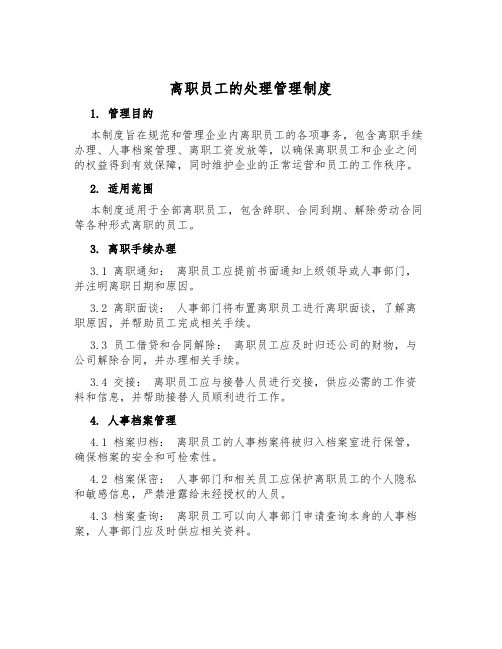 离职员工的处理管理制度

1. 管理目的

本制度旨在规范和管理企业内离职员工的各项事务，包含离职手续办理、人事档案管理、离职工资发放等，以确保离职员工和企业之间的权益得到有效保障，同时维护企业的正常运营和员工的工作秩序。

2. 适用范围

本制度适用于全部离职员工，包含辞职、合同到期、解除劳动合同等各种形式离职的员工。

3. 离职手续办理

3.1 离职通知： 离职员工应提前书面通知上级领导或人事部门，并注明离职日期和原因。

3.2 离职面谈： 人事部门将布置离职员工进行离职面谈，了解离职原因，并帮助员工完成相关手续。

3.3 员工借贷和合同解除： 离职员工应及时归还公司的财物，与公司解除合同，并办理相关手续。

3.4 交接： 离职员工应与接替人员进行交接，供应必需的工作资料和信息，并帮助接替人员顺利进行工作。

4. 人事档案管理

4.1 档案归档： 离职员工的人事档案将被归入档案室进行保管，确保档案的安全和可检索性。

4.2 档案保密： 人事部门和相关员工应保护离职员工的个人隐私和敏感信息，严禁泄露给未经授权的人员。

4.3 档案查询： 离职员工可以向人事部门申请查询本身的人事档案，人事部门应及时供应相关资料。